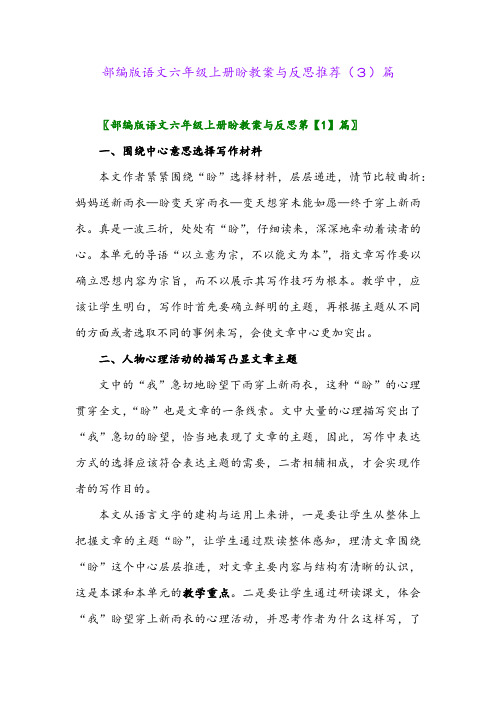 部编版语文六年级上册盼教案与反思推荐（3）篇

〖部编版语文六年级上册盼教案与反思第【1】篇〗

一、围绕中心意思选择写作材料

本文作者紧紧围绕“盼”选择材料，层层递进，情节比较曲折：妈妈送新雨衣—盼变天穿雨衣—变天想穿未能如愿—终于穿上新雨衣。真是一波三折，处处有“盼”，仔细读来，深深地牵动着读者的心。本单元的导语“以立意为宗，不以能文为本”，指文章写作要以确立思想内容为宗旨，而不以展示其写作技巧为根本。教学中，应该让学生明白，写作时首先要确立鲜明的主题，再根据主题从不同的方面或者选取不同的事例来写，会使文章中心更加突出。

二、人物心理活动的描写凸显文章主题

文中的“我”急切地盼望下雨穿上新雨衣，这种“盼”的心理贯穿全文，“盼”也是文章的一条线索。文中大量的心理描写突出了“我”急切的盼望，恰当地表现了文章的主题，因此，写作中表达方式的选择应该符合表达主题的需要，二者相辅相成，才会实现作者的写作目的。

本文从语言文字的建构与运用上来讲，一是要让学生从整体上把握文章的主题“盼”，让学生通过默读整体感知，理清文章围绕“盼”这个中心层层推进，对文章主要内容与结构有清晰的认识，这是本课和本单元的教学重点。二是要让学生通过研读课文，体会“我”盼望穿上新雨衣的心理活动，并思考作者为什么这样写，了